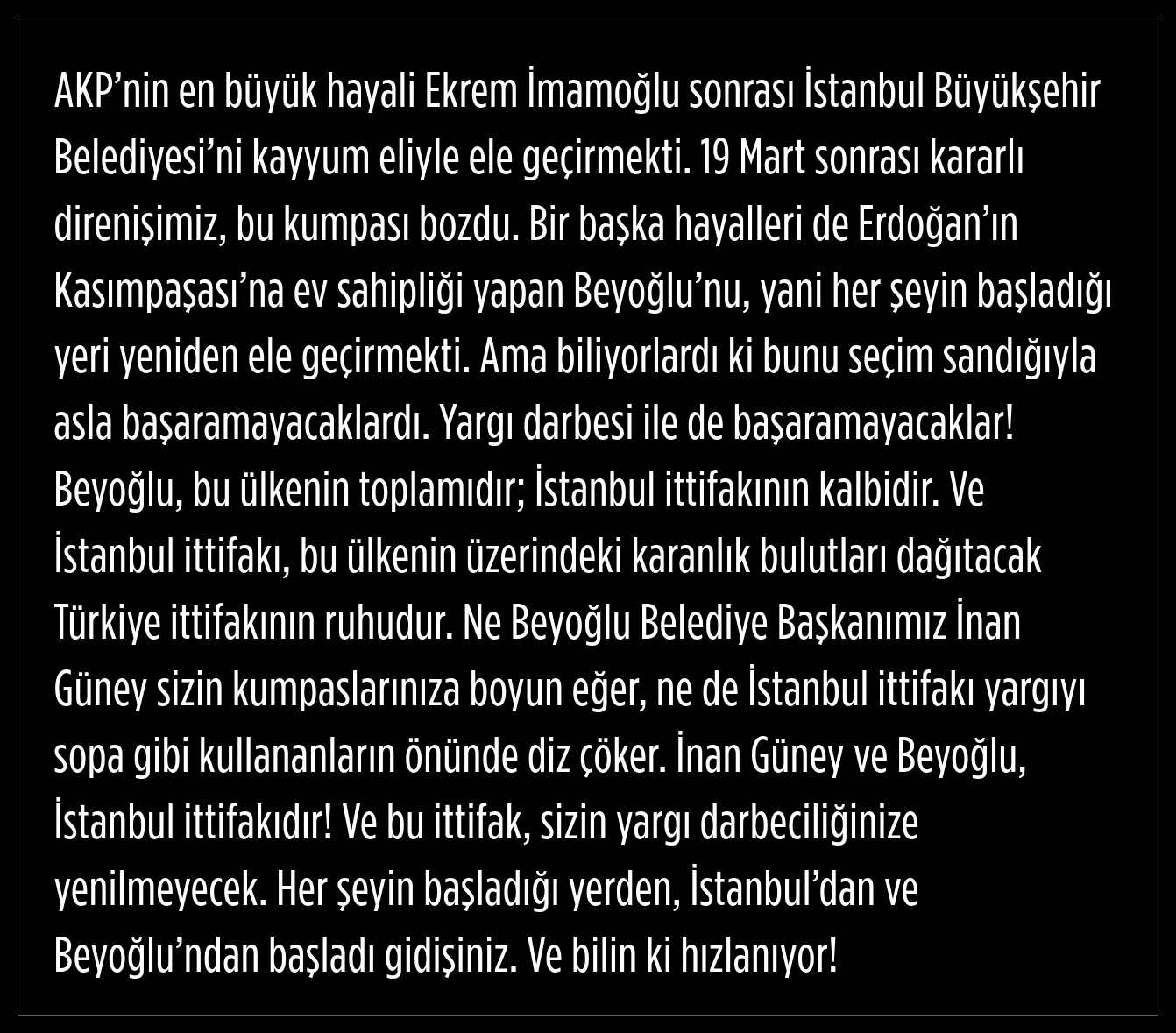 AKP'nin en büyük hayali Ekrem İmamoğlu sonrası İstanbul Büyükşehir Belediyesi'ni kayyum eliyle ele geçirmekti. 19 Mart sonrası kararlı direnişimiz, bu kumpası bozdu. Bir başka hayalleri de Erdoğan'ın Kasımpaşası'na ev sahipliği yapan Beyoğlu'nu, yani her şeyin başladığı yeri yeniden ele geçirmekti. Ama biliyorlardı ki bunu seçim sandığıyla asla başaramayacaklardı. Yargı darbesi ile de başaramayacaklar! Beyoğlu, bu ülkenin toplamıdır; İstanbul ittifakının kalbidir. Ve İstanbul ittifakı, bu ülkenin üzerindeki karanlık bulutları dağıtacak Türkiye ittifakının ruhudur. Ne Beyoğlu Belediye Başkanımız İnan Güney sizin kumpaslarınıza boyun eğer, ne de İstanbul ittifakı yargıyı sopa gibi kullananların önünde diz çöker. İnan Güney ve Beyoğlu, İstanbul ittifakıdır! Ve bu ittifak, sizin yargı darbeciliğinize yenilmeyecek. Her şeyin başladığı yerden, İstanbul'dan ve Beyoğlu'ndan başladı gidişiniz. Ve bilin ki hızlanıyor!